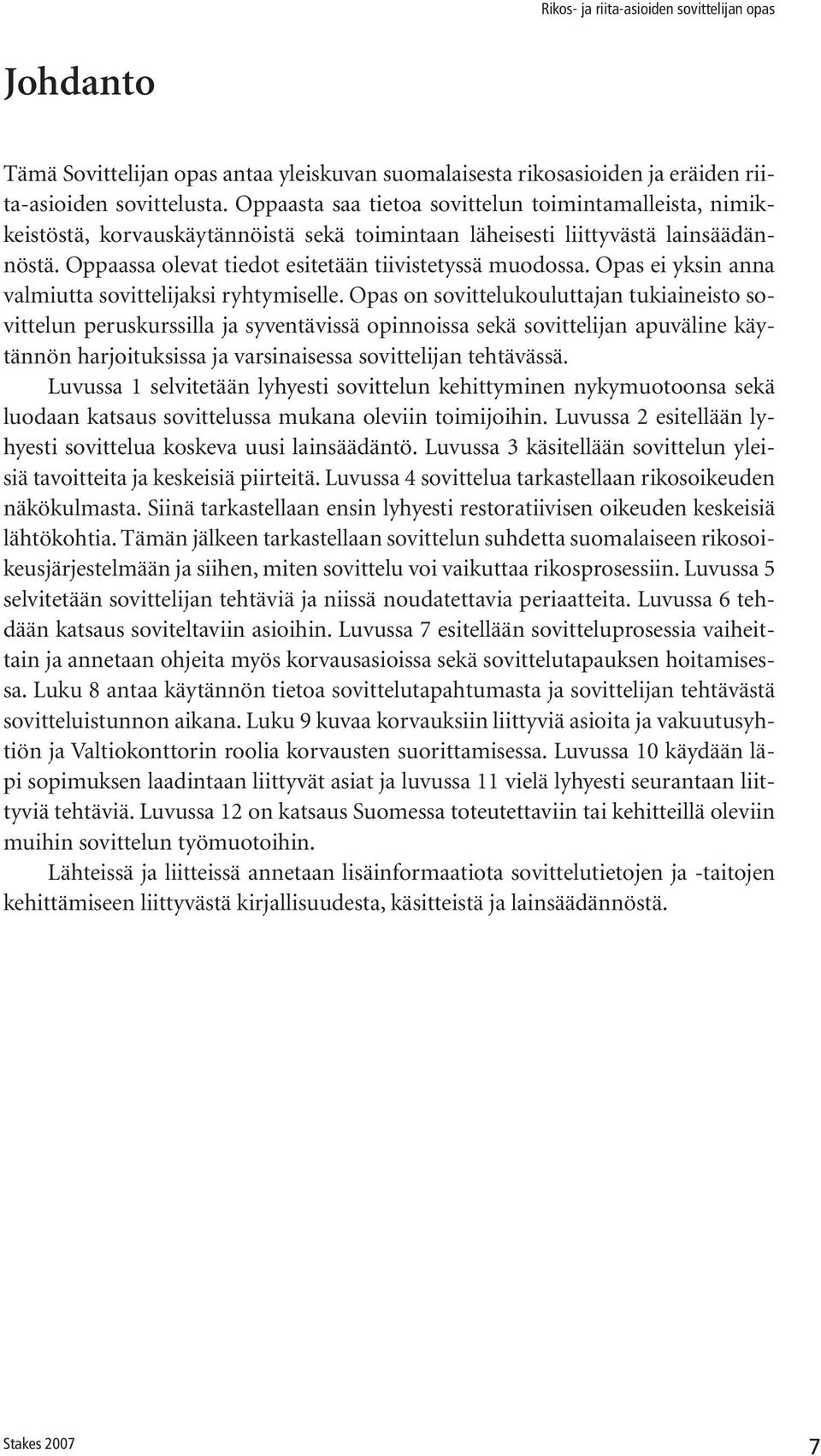 Rikos- ja riita-asioiden sovittelijan opas

Johdanto

Tämä Sovittelijan opas antaa yleiskuvan suomalaisesta rikosasioiden ja eräiden riita-asioiden sovittelusta. Oppaasta saa tietoa sovittelun toimintamalleista, nimikkeistöstä, korvauskäytännöistä sekä toimintaan läheisesti liittyvästä lainsäädännöstä. Oppaassa olevat tiedot esitetään tiivistetyssä muodossa. Opas ei yksin anna valmiutta sovittelijaksi ryhtymiselle. Opas on sovittelukouluttajan tukiaineisto sovittelun peruskurssilla ja syventävissä opinnoissa sekä sovittelijan apuväline käytännön harjoituksissa ja varsinaisessa sovittelijan tehtävässä.

Luvussa 1 selvitetään lyhyesti sovittelun kehittyminen nykymuotoonsa sekä luodaan katsaus sovittelussa mukana oleviin toimijoihin. Luvussa 2 esitellään lyhyesti sovittelua koskeva uusi lainsäädäntö. Luvussa 3 käsitellään sovittelun yleisiä tavoitteita ja keskeisiä piirteitä. Luvussa 4 sovittelua tarkastellaan rikosoikeuden näkökulmasta. Siinä tarkastellaan ensin lyhyesti restoratiivisen oikeuden keskeisiä lähtökohtia. Tämän jälkeen tarkastellaan sovittelun suhdetta suomalaiseen rikosoikeusjärjestelmään ja siihen, miten sovittelu voi vaikuttaa rikosprosessiin. Luvussa 5 selvitetään sovittelijan tehtäviä ja niissä noudatettavia periaatteita. Luvussa 6 tehdään katsaus soviteltaviin asioihin. Luvussa 7 esitellään sovitteluprosessia vaiheittain ja annetaan ohjeita myös korvausasioissa sekä sovittelutapauksen hoitamisessa. Luku 8 antaa käytännön tietoa sovittelutapahtumasta ja sovittelijan tehtävästä sovitteluistunnon aikana. Luku 9 kuvaa korvauksiin liittyviä asioita ja vakuutusyhtiön ja Valtiokonttorin roolia korvausten suorittamisessa. Luvussa 10 käydään läpi sopimuksen laadintaan liittyvät asiat ja luvussa 11 vielä lyhyesti seurantaan liittyviä tehtäviä. Luvussa 12 on katsaus Suomessa toteutettaviin tai kehitteillä oleviin muihin sovittelun työmuotoihin.

Lähteissä ja liitteissä annetaan lisäinformaatiota sovittelutietojen ja -taitojen kehittämiseen liittyvästä kirjallisuudesta, käsitteistä ja lainsäädännöstä.

Stakes 2007

7